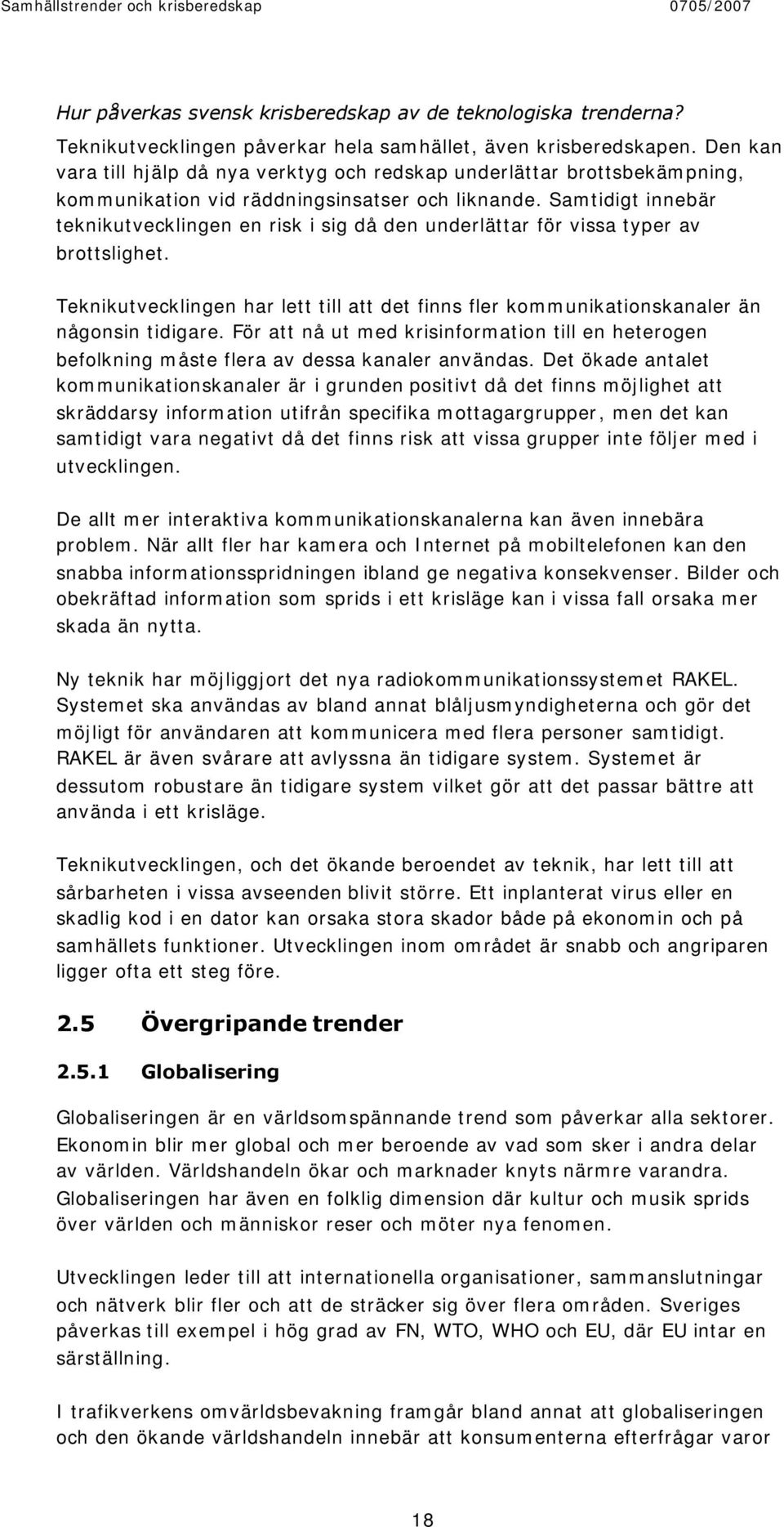 Samhällstrender och krisberedskap 0705/2007

Hur påverkas svensk krisberedskap av de teknologiska trenderna?
Teknikutvecklingen påverkar hela samhället, även krisberedskapen. Den kan vara till hjälp då nya verktyg och redskap underlättar brottsbekämpning, kommunikation vid räddningsinsatser och liknande. Samtidigt innebär teknikutvecklingen en risk i sig då den underlättar för vissa typer av brottslighet.

Teknikutvecklingen har lett till att det finns fler kommunikationskanaler än någonsin tidigare. För att nå ut med krisinformation till en heterogen befolkning måste flera av dessa kanaler användas. Det ökade antalet kommunikationskanaler är i grunden positivt då det finns möjlighet att skräddarsy information utifrån specifika mottagargrupper, men det kan samtidigt vara negativt då det finns risk att vissa grupper inte följer med i utvecklingen.

De allt mer interaktiva kommunikationskanalerna kan även innebära problem. När allt fler har kamera och Internet på mobiltelefonen kan den snabba informationsspridningen ibland ge negativa konsekvenser. Bilder och obekräftad information som sprids i ett krisläge kan i vissa fall orsaka mer skada än nytta.

Ny teknik har möjliggjort det nya radiokommunikationssystemet RAKEL. Systemet ska användas av bland annat blåljusmyndigheterna och gör det möjligt för användaren att kommunicera med flera personer samtidigt. RAKEL är även svårare att avlyssna än tidigare system. Systemet är dessutom robustare än tidigare system vilket gör att det passar bättre att använda i ett krisläge.

Teknikutvecklingen, och det ökande beroendet av teknik, har lett till att sårbarheten i vissa avseenden blivit större. Ett inplanterat virus eller en skadlig kod i en dator kan orsaka stora skador både på ekonomin och på samhällets funktioner. Utvecklingen inom området är snabb och angriparen ligger ofta ett steg före.

2.5 Övergripande trender

2.5.1 Globalisering

Globaliseringen är en världsomspännande trend som påverkar alla sektorer. Ekonomin blir mer global och mer beroende av vad som sker i andra delar av världen. Världshandeln ökar och marknader knyts närmre varandra. Globaliseringen har även en folklig dimension där kultur och musik sprids över världen och människor reser och möter nya fenomen.

Utvecklingen leder till att internationella organisationer, sammanslutningar och nätverk blir fler och att de sträcker sig över flera områden. Sveriges påverkas till exempel i hög grad av FN, WTO, WHO och EU, där EU intar en särställning.

I trafikverkens omvärldsbevakning framgår bland annat att globaliseringen och den ökande världshandeln innebär att konsumenterna efterfrågar varor

18